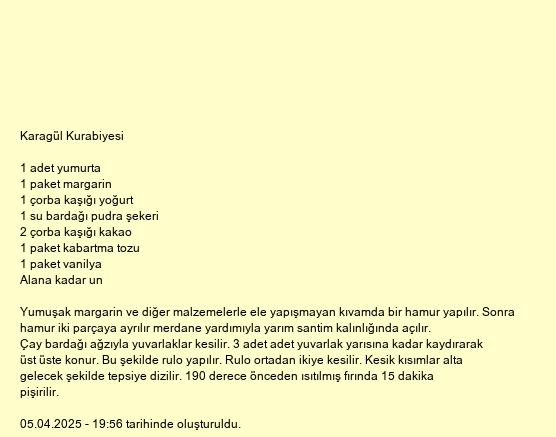 Karagül Kurabiyesi

1 adet yumurta
1 paket margarin
1 çorba kaşığı yoğurt
1 su bardağı pudra şekeri
2 çorba kaşığı kakao
1 paket kabartma tozu
1 paket vanilya
Alana kadar un

Yumuşak margarin ve diğer malzemelerle ele yapışmayan kıvamda bir hamur yapılır. Sonra hamur iki parçaya ayrılır merdane yardımıyla yarım santim kalınlığında açılır.
Çay bardağı ağzıyla yuvarlaklar kesilir. 3 adet adet yuvarlak yarısına kadar kaydırarak üst üste konur. Bu şekilde rulo yapılır. Rulo ortadan ikiye kesilir. Kesik kısımlar alta gelecek şekilde tepsiye dizilir. 190 derece önceden ısıtılmış fırında 15 dakika pişirilir.

05.04.2025 - 19:56 tarihinde oluşturuldu.